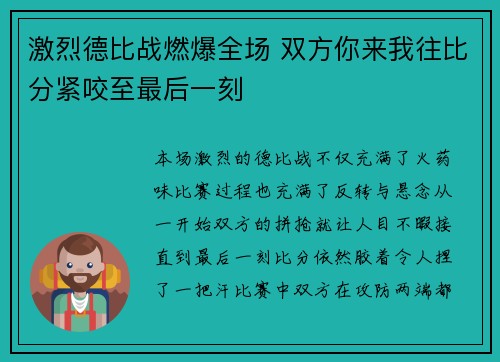 激烈德比战燃爆全场 双方你来我往比分紧咬至最后一刻

本场激烈的德比战不仅充满了火药味比赛过程也充满了反转与悬念从一开始双方的拼抢就让人目不暇接直到最后一刻比分依然胶着令人捏了一把汗比赛中双方在攻防两端都